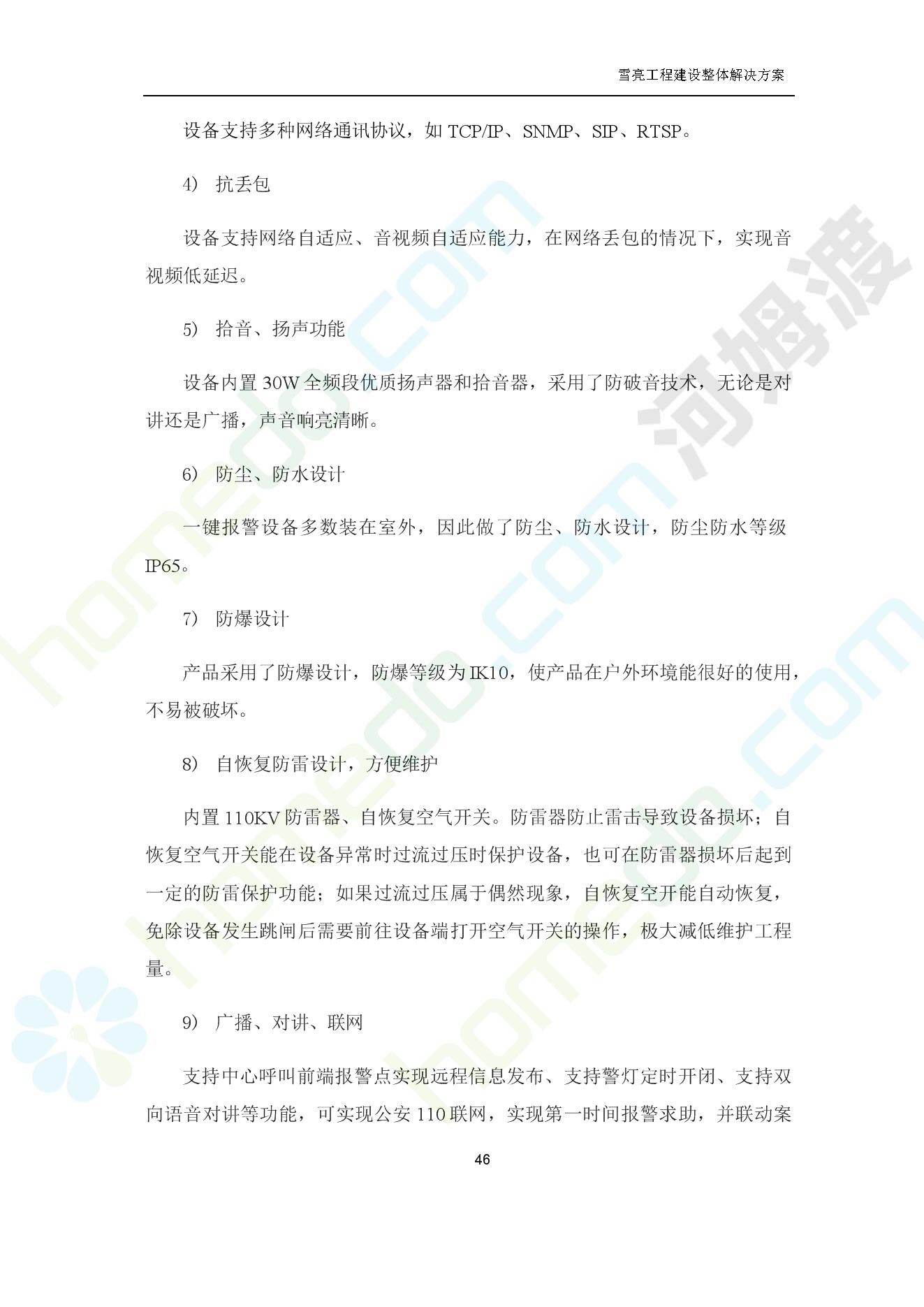 雪亮工程建设整体解决方案

设备支持多种网络通讯协议，如 TCP/IP、SNMP、SIP、RTSP。

4） 抗丢包

设备支持网络自适应、音视频自适应能力，在网络丢包的情况下，实现音视频低延迟。

5） 拾音、扬声功能

设备内置 30W 全频段优质扬声器和拾音器，采用了防破音技术，无论是对讲还是广播，声音响亮清晰。

6） 防尘、防水设计

一键报警设备多数装在室外，因此做了防尘、防水设计，防尘防水等级 IP65。

7） 防爆设计

产品采用了防爆设计，防爆等级为 IK10，使产品在户外环境能很好的使用，不易被破坏。

8） 自恢复防雷设计，方便维护

内置 110KV 防雷器、自恢复空气开关。防雷器防止雷击导致设备损坏；自恢复空气开关能在设备异常时过流过压时保护设备，也可在防雷器损坏后起到一定的防雷保护功能；如果过流过压属于偶然现象，自恢复空开能自动恢复，免除设备发生跳闸后需要前往设备端打开空气开关的操作，极大减低维护工程量。

9） 广播、对讲、联网

支持中心呼叫前端报警点实现远程信息发布、支持警灯定时开闭、支持双向语音对讲等功能，可实现公安 110 联网，实现第一时间报警求助，并联动案

46

河姆渡 homedo.com